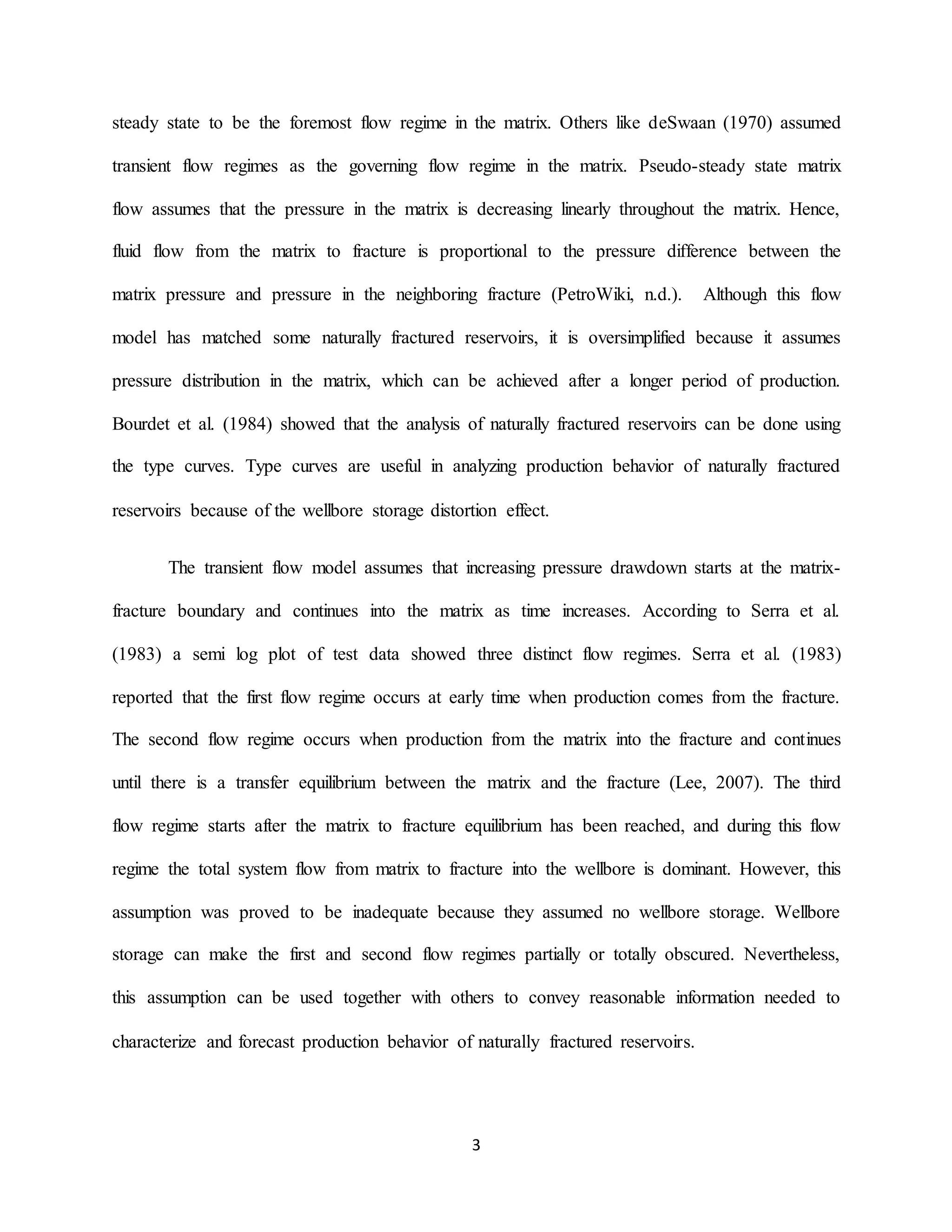 steady state to be the foremost flow regime in the matrix. Others like deSwaan (1970) assumed transient flow regimes as the governing flow regime in the matrix. Pseudo-steady state matrix flow assumes that the pressure in the matrix is decreasing linearly throughout the matrix. Hence, fluid flow from the matrix to fracture is proportional to the pressure difference between the matrix pressure and pressure in the neighboring fracture (PetroWiki, n.d.). Although this flow model has matched some naturally fractured reservoirs, it is oversimplified because it assumes pressure distribution in the matrix, which can be achieved after a longer period of production. Bourdet et al. (1984) showed that the analysis of naturally fractured reservoirs can be done using the type curves. Type curves are useful in analyzing production behavior of naturally fractured reservoirs because of the wellbore storage distortion effect.

The transient flow model assumes that increasing pressure drawdown starts at the matrix-fracture boundary and continues into the matrix as time increases. According to Serra et al. (1983) a semi log plot of test data showed three distinct flow regimes. Serra et al. (1983) reported that the first flow regime occurs at early time when production comes from the fracture. The second flow regime occurs when production from the matrix into the fracture and continues until there is a transfer equilibrium between the matrix and the fracture (Lee, 2007). The third flow regime starts after the matrix to fracture equilibrium has been reached, and during this flow regime the total system flow from matrix to fracture into the wellbore is dominant. However, this assumption was proved to be inadequate because they assumed no wellbore storage. Wellbore storage can make the first and second flow regimes partially or totally obscured. Nevertheless, this assumption can be used together with others to convey reasonable information needed to characterize and forecast production behavior of naturally fractured reservoirs.

3